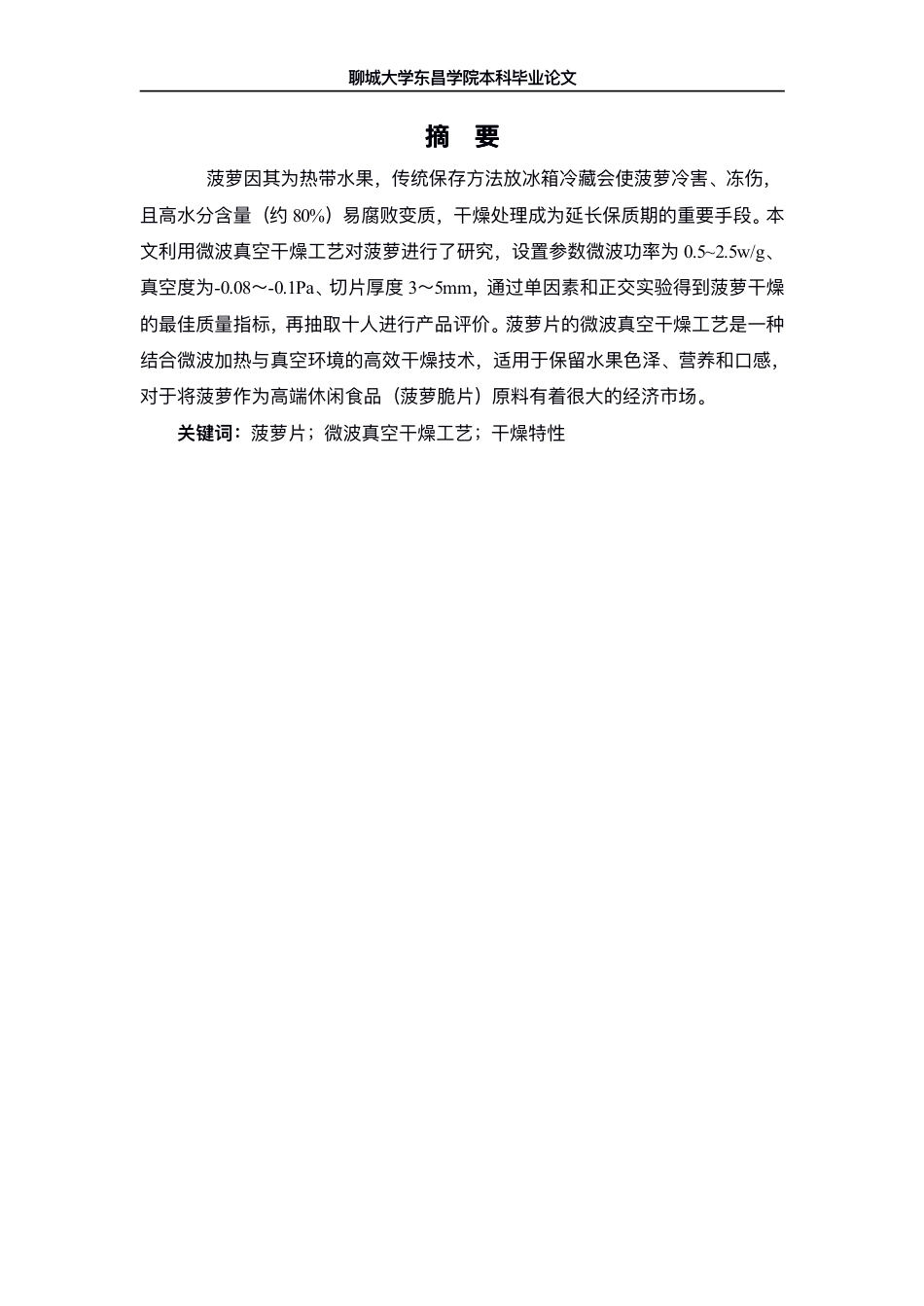 聊城大学东昌学院本科毕业论文

摘 要

菠萝因其为热带水果，传统保存方法放冰箱冷藏会使菠萝冷害、冻伤，且高水分含量（约 80%）易腐败变质，干燥处理成为延长保质期的重要手段。本文利用微波真空干燥工艺对菠萝进行了研究，设置参数微波功率为 0.5~2.5w/g、真空度为-0.08～-0.1Pa、切片厚度 3～5mm，通过单因素和正交实验得到菠萝干燥的最佳质量指标，再抽取十人进行产品评价。菠萝片的微波真空干燥工艺是一种结合微波加热与真空环境的高效干燥技术，适用于保留水果色泽、营养和口感，对于将菠萝作为高端休闲食品（菠萝脆片）原料有着很大的经济市场。

关键词：菠萝片；微波真空干燥工艺；干燥特性